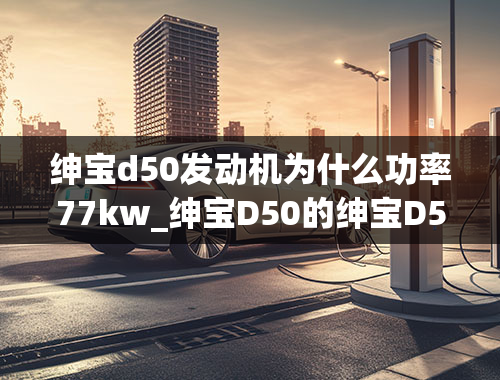 绅宝d50发动机为什么功率77kw_绅宝D50的绅宝D5